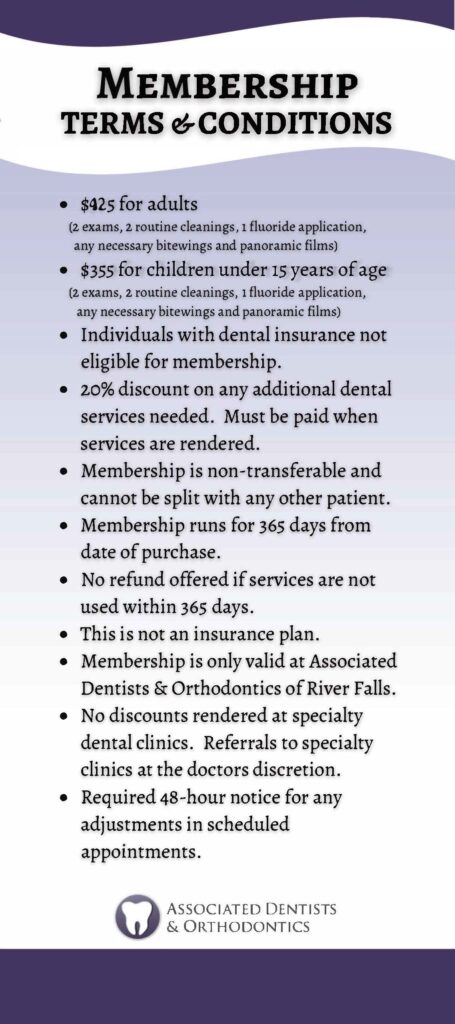 MEMBERSHIP
TERMS & CONDITIONS

- $425 for adults
(2 exams, 2 routine cleanings, 1 fluoride application, any necessary bitewings and panoramic films)
- $355 for children under 15 years of age
(2 exams, 2 routine cleanings, 1 fluoride application, any necessary bitewings and panoramic films)
- Individuals with dental insurance not eligible for membership.
- 20% discount on any additional dental services needed. Must be paid when services are rendered.
- Membership is non-transferable and cannot be split with any other patient.
- Membership runs for 365 days from date of purchase.
- No refund offered if services are not used within 365 days.
- This is not an insurance plan.
- Membership is only valid at Associated Dentists & Orthodontics of River Falls.
- No discounts rendered at specialty dental clinics. Referrals to specialty clinics at the doctors discretion.
- Required 48-hour notice for any adjustments in scheduled appointments.

ASSOCIATED DENTISTS
& ORTHODONTICS